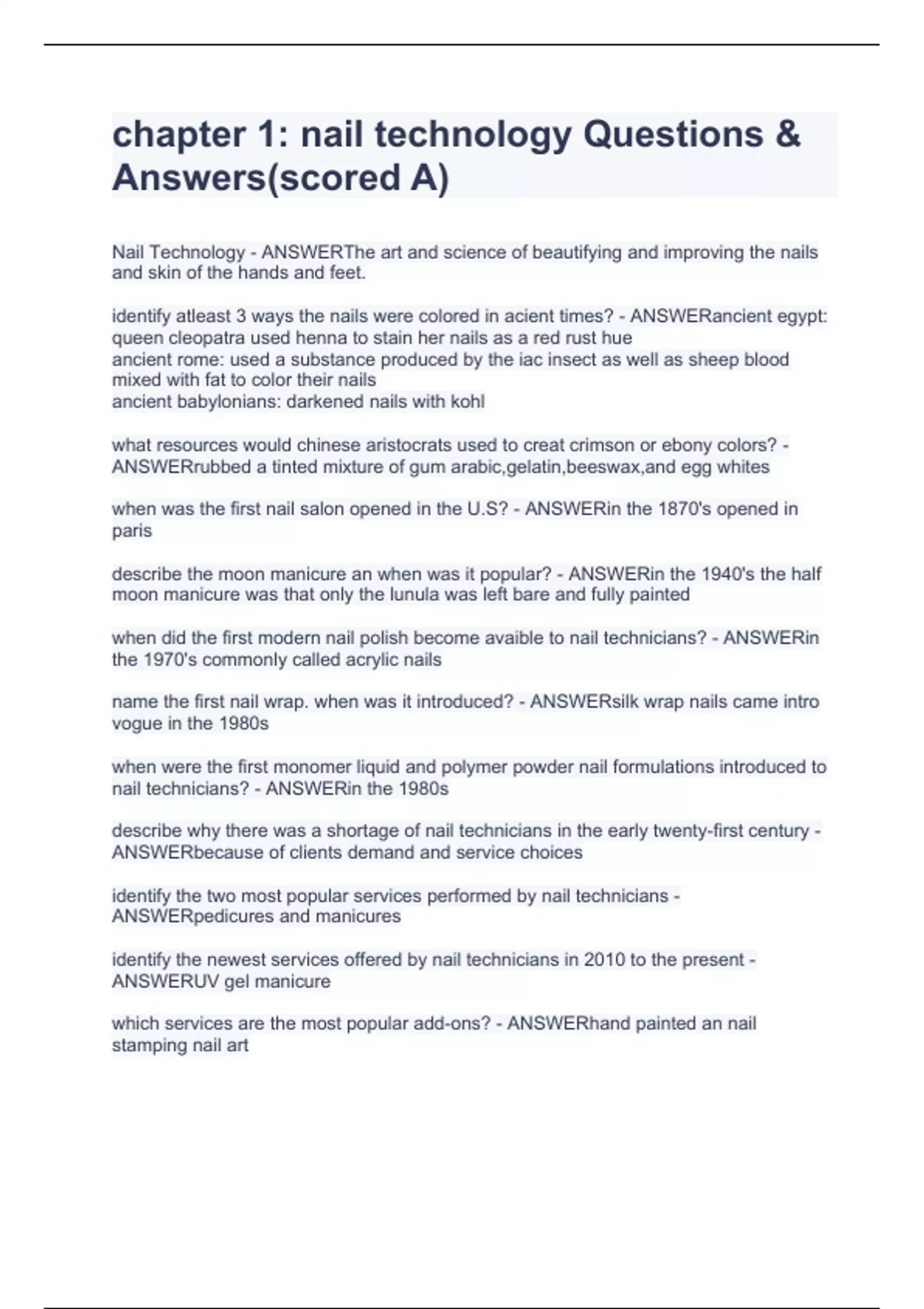 chapter 1: nail technology Questions & Answers(scored A)

Nail Technology - ANSWERThe art and science of beautifying and improving the nails and skin of the hands and feet.

identify atleast 3 ways the nails were colored in acient times? - ANSWERancient egypt: queen cleopatra used henna to stain her nails as a red rust hue
ancient rome: used a substance produced by the iac insect as well as sheep blood mixed with fat to color their nails
ancient babylonians: darkened nails with kohl

what resources would chinese aristocrats used to creat crimson or ebony colors? - ANSWERrubbed a tinted mixture of gum arabic,gelatin,beeswax,and egg whites

when was the first nail salon opened in the U.S? - ANSWERin the 1870's opened in paris

describe the moon manicure an when was it popular? - ANSWERin the 1940's the half moon manicure was that only the lunula was left bare and fully painted

when did the first modern nail polish become avaible to nail technicians? - ANSWERin the 1970's commonly called acrylic nails

name the first nail wrap. when was it introduced? - ANSWERsilk wrap nails came intro vogue in the 1980s

when were the first monomer liquid and polymer powder nail formulations introduced to nail technicians? - ANSWERin the 1980s

describe why there was a shortage of nail technicians in the early twenty-first century - ANSWERbecause of clients demand and service choices

identify the two most popular services performed by nail technicians - ANSWERpedicures and manicures

identify the newest services offered by nail technicians in 2010 to the present - ANSWERUV gel manicure

which services are the most popular add-ons? - ANSWERhand painted an nail stamping nail art